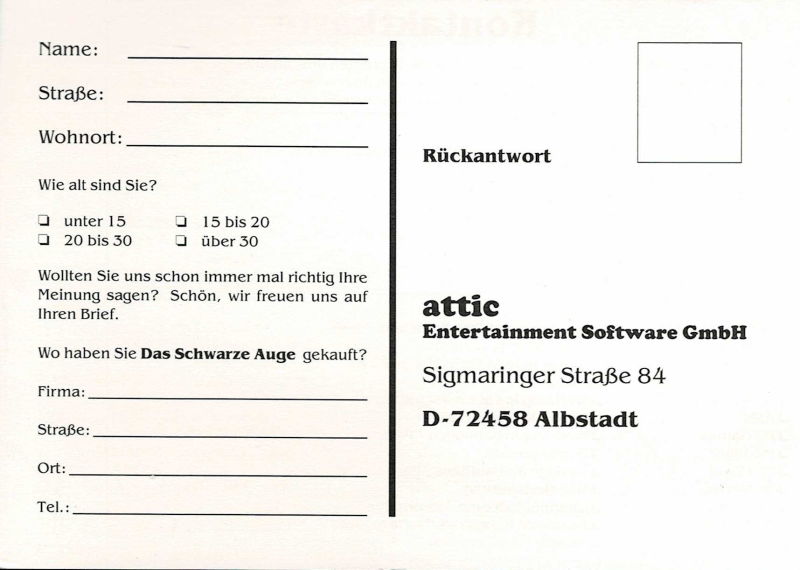 Name: ____

Straße: ____

Wohnort: ____

Wie alt sind Sie?

☐ unter 15 ☐ 15 bis 20
☐ 20 bis 30 ☐ über 30

Wollten Sie uns schon immer mal richtig Ihre Meinung sagen? Schön, wir freuen uns auf Ihren Brief.

Wo haben Sie Das Schwarze Auge gekauft?

Firma: ____

Straße: ____

Ort: ____

Tel.: ____

Rückantwort

attic
Entertainment Software GmbH

Sigmaringer Straße 84

D-72458 Albstadt